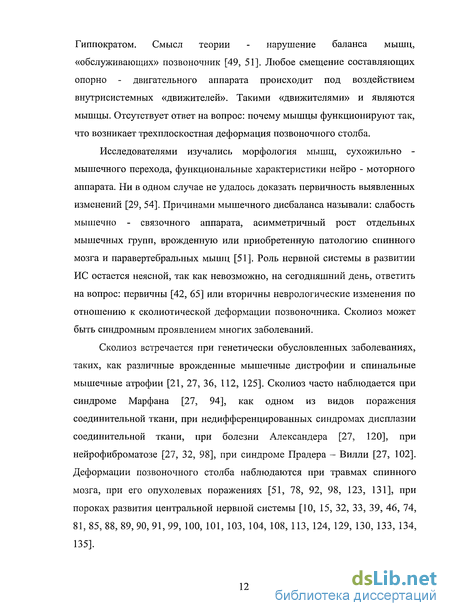 Гиппократом. Смысл теории - нарушение баланса мышц, «обслуживающих» позвоночник [49, 51]. Любое смещение составляющих опорно - двигательного аппарата происходит под воздействием внутрисистемных «движителей». Такими «движителями» и являются мышцы. Отсутствует ответ на вопрос: почему мышцы функционируют так, что возникает трехплоскостная деформация позвоночного столба.

Исследователями изучались морфология мышц, сухожильно - мышечного перехода, функциональные характеристики нейро - моторного аппарата. Ни в одном случае не удалось доказать первичность выявленных изменений [29, 54]. Причинами мышечного дисбаланса называли: слабость мышечно - связочного аппарата, асимметричный рост отдельных мышечных групп, врожденную или приобретенную патологию спинного мозга и паравертебральных мышц [51]. Роль нервной системы в развитии ИС остается неясной, так как невозможно, на сегодняшний день, ответить на вопрос: первичны [42, 65] или вторичны неврологические изменения по отношению к сколиотической деформации позвоночника. Сколиоз может быть синдромным проявлением многих заболеваний.

Сколиоз встречается при генетически обусловленных заболеваниях, таких, как различные врожденные мышечные дистрофии и спинальные мышечные атрофии [21, 27, 36, 112, 125]. Сколиоз часто наблюдается при синдроме Марфана [27, 94], как одном из видов поражения соединительной ткани, при недифференцированных синдромах дисплазии соединительной ткани, при болезни Александера [27, 120], при нейрофиброматозе [27, 32, 98], при синдроме Прадера – Вилли [27, 102]. Деформации позвоночного столба наблюдаются при травмах спинного мозга, при его опухолевых поражениях [51, 78, 92, 98, 123, 131], при пороках развития центральной нервной системы [10, 15, 32, 33, 39, 46, 74, 81, 85, 88, 89, 90, 91, 99, 100, 101, 103, 104, 108, 113, 124, 129, 130, 133, 134, 135].

12

dsLib.net
библиотека диссертаций